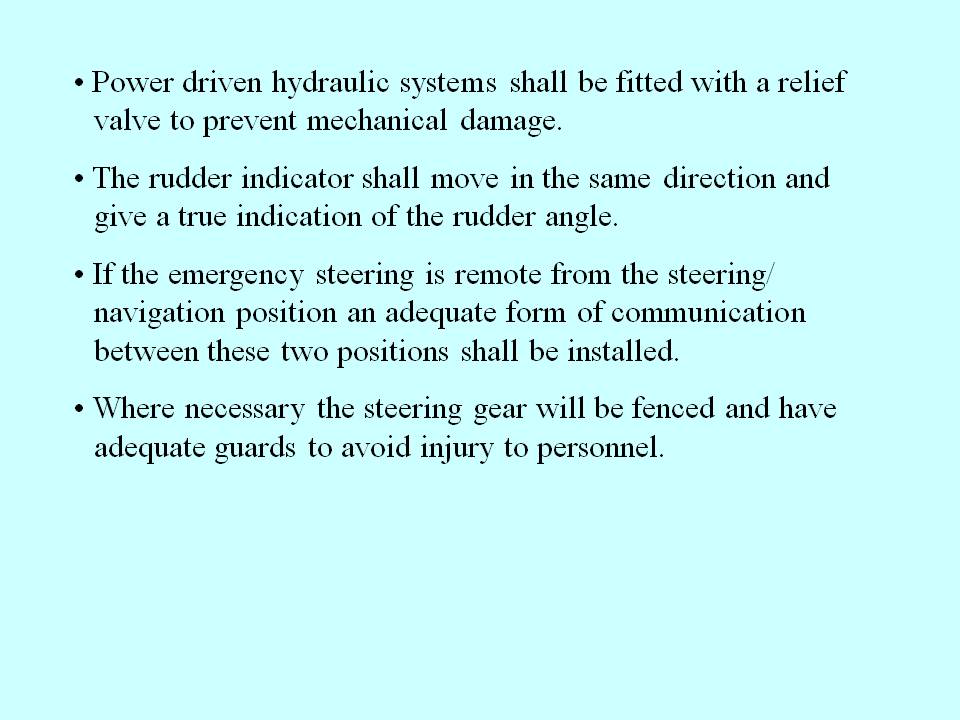 • Power driven hydraulic systems shall be fitted with a relief valve to prevent mechanical damage.

• The rudder indicator shall move in the same direction and give a true indication of the rudder angle.

• If the emergency steering is remote from the steering/ navigation position an adequate form of communication between these two positions shall be installed.

• Where necessary the steering gear will be fenced and have adequate guards to avoid injury to personnel.